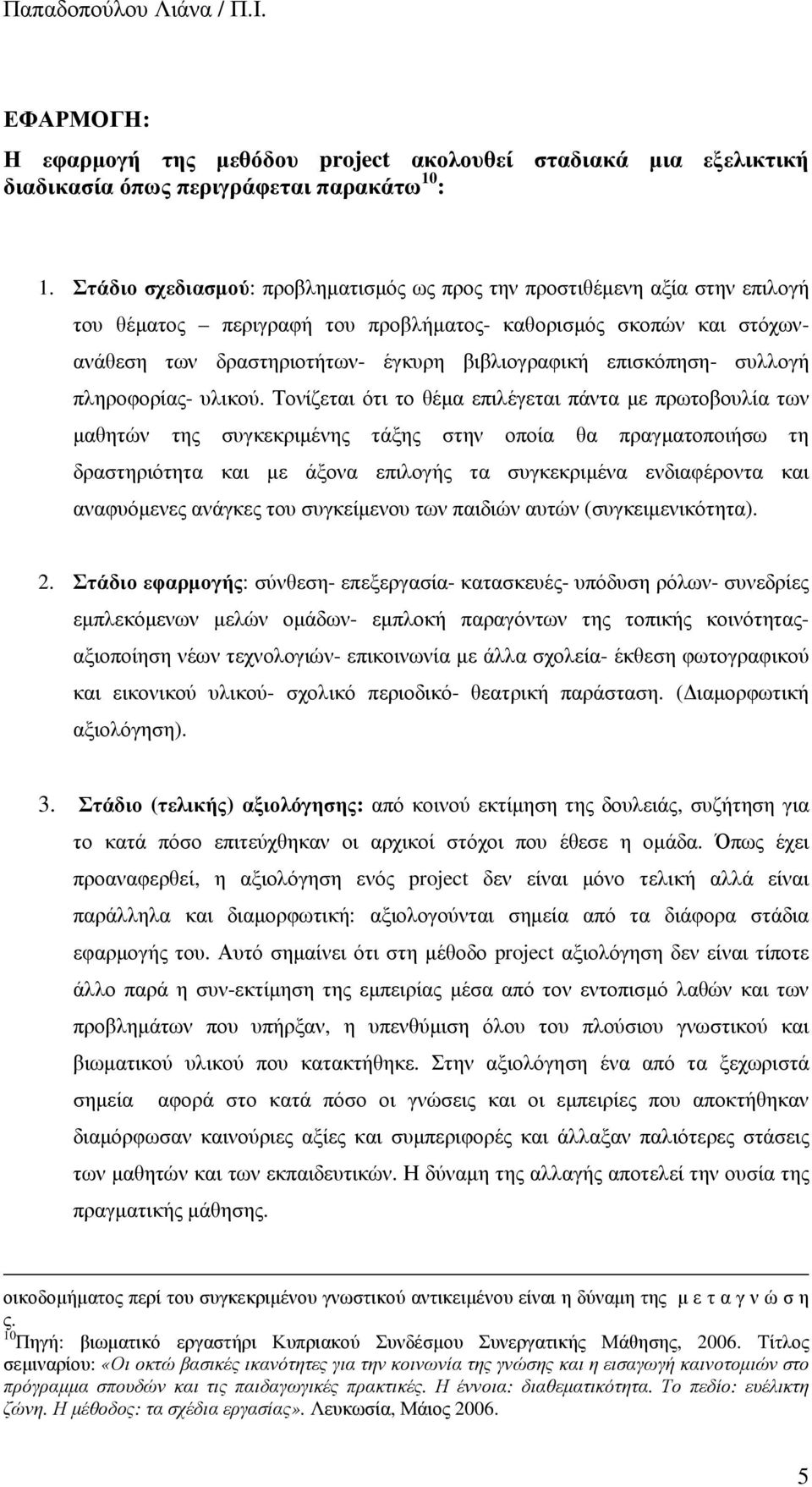 Παπαδοπούλου Λιάνα / Π.Ι.

ΕΦΑΡΜΟΓΗ:
Η εφαρμογή της μεθόδου project ακολουθεί σταδιακά μια εξελικτική διαδικασία όπως περιγράφεται παρακάτω$^{10}$:

1. Στάδιο σχεδιασμού: προβληματισμός ως προς την προστιθέμενη αξία στην επιλογή του θέματος – περιγραφή του προβλήματος- καθορισμός σκοπών και στόχων- ανάθεση των δραστηριοτήτων- έγκυρη βιβλιογραφική επισκόπηση- συλλογή πληροφορίας- υλικού. Τονίζεται ότι το θέμα επιλέγεται πάντα με πρωτοβουλία των μαθητών της συγκεκριμένης τάξης στην οποία θα πραγματοποιήσω τη δραστηριότητα και με άξονα επιλογής τα συγκεκριμένα ενδιαφέροντα και αναφυόμενες ανάγκες του συγκείμενου των παιδιών αυτών (συγκειμενικότητα).

2. Στάδιο εφαρμογής: σύνθεση- επεξεργασία- κατασκευές- υπόδυση ρόλων- συνεδρίες εμπλεκόμενων μελών ομάδων- εμπλοκή παραγόντων της τοπικής κοινότητας- αξιοποίηση νέων τεχνολογιών- επικοινωνία με άλλα σχολεία- έκθεση φωτογραφικού και εικονικού υλικού- σχολικό περιοδικό- θεατρική παράσταση. (Διαμορφωτική αξιολόγηση).

3. Στάδιο (τελικής) αξιολόγησης: από κοινού εκτίμηση της δουλειάς, συζήτηση για το κατά πόσο επιτεύχθηκαν οι αρχικοί στόχοι που έθεσε η ομάδα. Όπως έχει προαναφερθεί, η αξιολόγηση ενός project δεν είναι μόνο τελική αλλά είναι παράλληλα και διαμορφωτική: αξιολογούνται σημεία από τα διάφορα στάδια εφαρμογής του. Αυτό σημαίνει ότι στη μέθοδο project αξιολόγηση δεν είναι τίποτε άλλο παρά η συν-εκτίμηση της εμπειρίας μέσα από τον εντοπισμό λαθών και των προβλημάτων που υπήρξαν, η υπενθύμιση όλου του πλούσιου γνωστικού και βιωματικού υλικού που κατακτήθηκε. Στην αξιολόγηση ένα από τα ξεχωριστά σημεία αφορά στο κατά πόσο οι γνώσεις και οι εμπειρίες που αποκτήθηκαν διαμόρφωσαν καινούριες αξίες και συμπεριφορές και άλλαξαν παλιότερες στάσεις των μαθητών και των εκπαιδευτικών. Η δύναμη της αλλαγής αποτελεί την ουσία της πραγματικής μάθησης.

οικοδομήματος περί του συγκεκριμένου γνωστικού αντικειμένου είναι η δύναμη της μ ε τ α γ ν ώ σ η ς.
$^{10}$Πηγή: βιωματικό εργαστήρι Κυπριακού Συνδέσμου Συνεργατικής Μάθησης, 2006. Τίτλος σεμιναρίου: «Οι οκτώ βασικές ικανότητες για την κοινωνία της γνώσης και η εισαγωγή καινοτομιών στο πρόγραμμα σπουδών και τις παιδαγωγικές πρακτικές. Η έννοια: διαθεματικότητα. Το πεδίο: ευέλικτη ζώνη. Η μέθοδος: τα σχέδια εργασίας». Λευκωσία, Μάιος 2006.

5